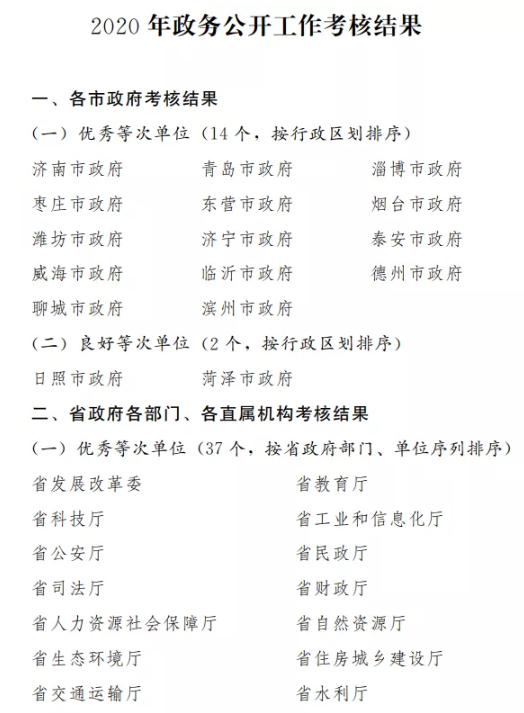 2020 年政务公开工作考核结果

一、各市政府考核结果

（一）优秀等次单位（14 个，按行政区划排序）

济南市政府　青岛市政府　淄博市政府
枣庄市政府　东营市政府　烟台市政府
潍坊市政府　济宁市政府　泰安市政府
威海市政府　临沂市政府　德州市政府
聊城市政府　滨州市政府

（二）良好等次单位（2 个，按行政区划排序）

日照市政府　菏泽市政府

二、省政府各部门、各直属机构考核结果

（一）优秀等次单位（37 个，按省政府部门、单位序列排序）

省发展改革委　省教育厅
省科技厅　省工业和信息化厅
省公安厅　省民政厅
省司法厅　省财政厅
省人力资源社会保障厅　省自然资源厅
省生态环境厅　省住房城乡建设厅
省交通运输厅　省水利厅